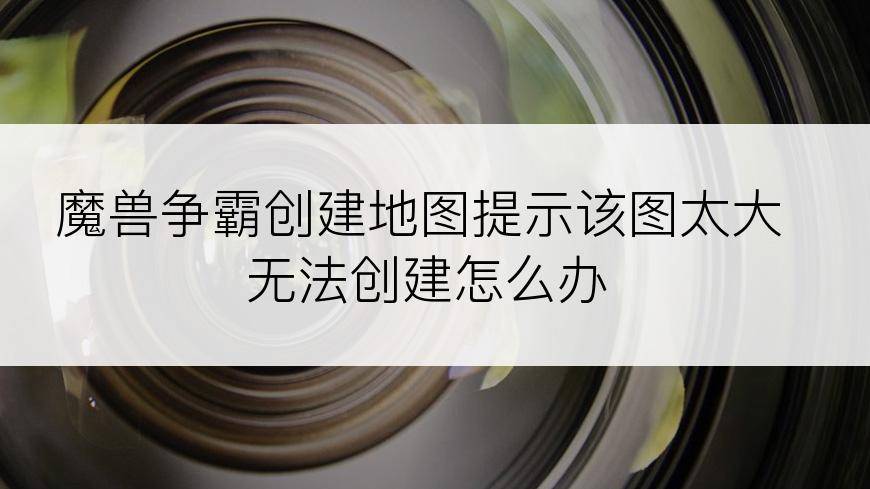 魔兽争霸创建地图提示该图太大无法创建怎么办